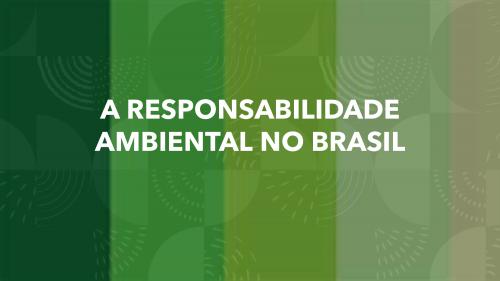 A RESPONSABILIDADE AMBIENTAL NO BRASIL